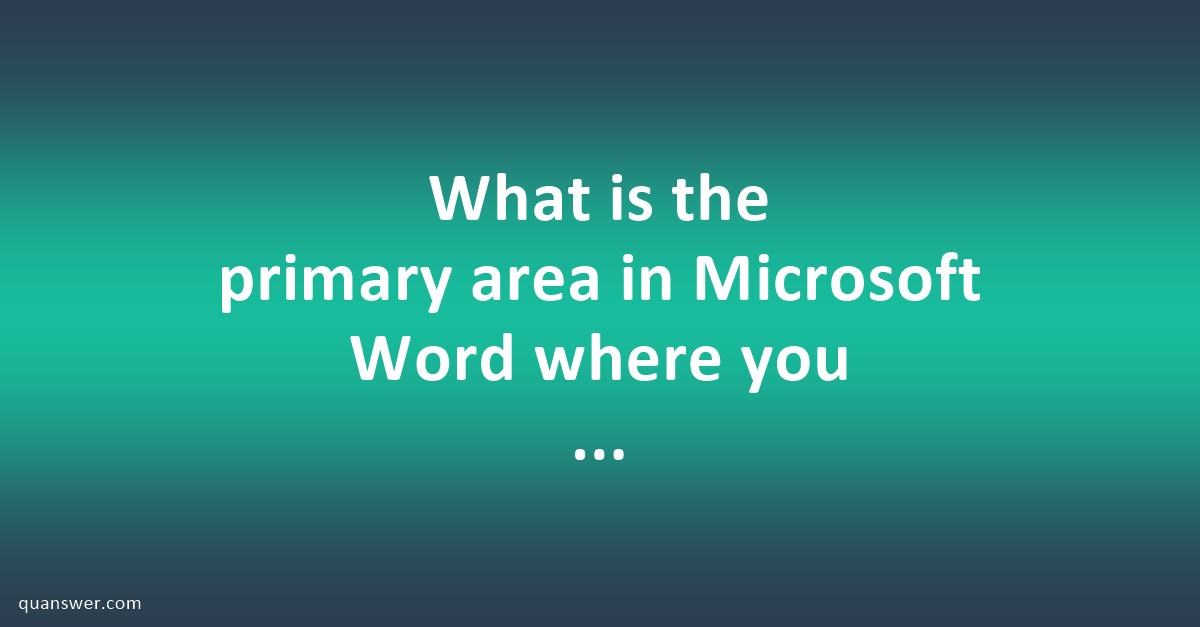 What is the primary area in Microsoft Word where you ...

quanswer.com